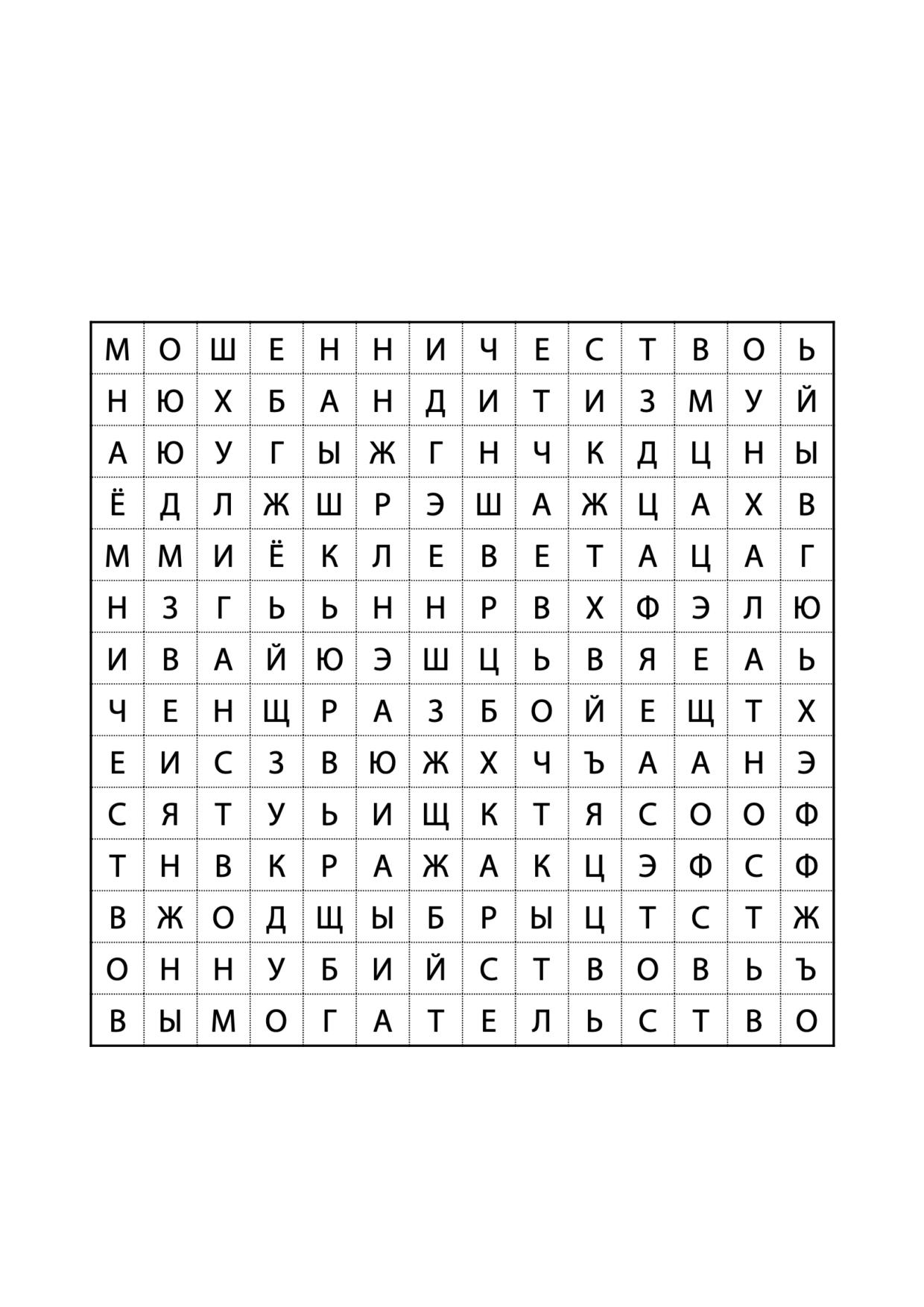 | М | О | Ш | Е | Н | Н | И | Ч | Е | С | Т | В | О | Ь |
|---|---|---|---|---|---|---|---|---|---|---|---|---|---|
| Н | Ю | Х | Б | А | Н | Д | И | Т | И | З | М | У | Й |
| А | Ю | У | Г | Ы | Ж | Г | Н | Ч | К | Д | Ц | Н | Ы |
| Ё | Д | Л | Ж | Ш | Р | Э | Ш | А | Ж | Ц | А | Х | В |
| М | М | И | Ё | К | Л | Е | В | Е | Т | А | Ц | А | Г |
| Н | З | Г | Ь | Ь | Н | Н | Р | В | Х | Ф | Э | Л | Ю |
| И | В | А | Й | Ю | Э | Ш | Ц | Ь | В | Я | Е | А | Ь |
| Ч | Е | Н | Щ | Р | А | З | Б | О | Й | Е | Щ | Т | Х |
| Е | И | С | З | В | Ю | Ж | Х | Ч | Ъ | А | А | Н | Э |
| С | Я | Т | У | Ь | И | Щ | К | Т | Я | С | О | О | Ф |
| Т | Н | В | К | Р | А | Ж | А | К | Ц | Э | Ф | С | Ф |
| В | Ж | О | Д | Щ | Ы | Б | Р | Ы | Ц | Т | С | Т | Ж |
| О | Н | Н | У | Б | И | Й | С | Т | В | О | В | Ь | Ъ |
| В | Ы | М | О | Г | А | Т | Е | Л | Ь | С | Т | В | О |